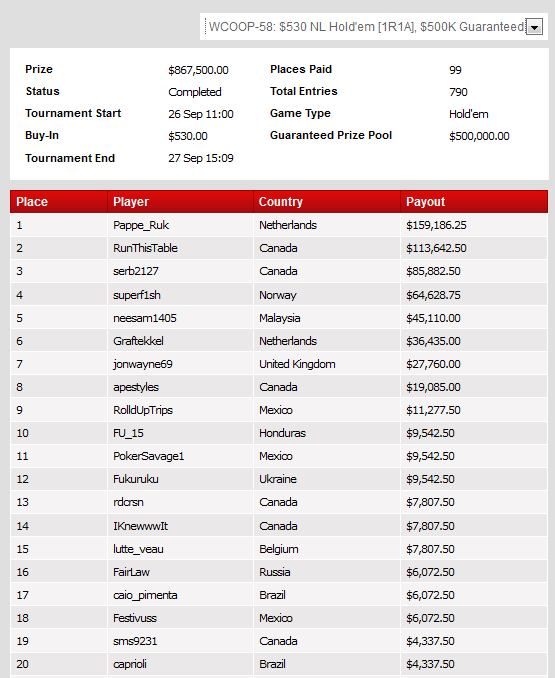 WCOOP-58: $530 NL Hold'em [1R1A], $500K Guaranteed

| Prize | $867,500.00 | Places Paid | 99 |
|---|---|---|---|
| Status | Completed | Total Entries | 790 |
| Tournament Start | 26 Sep 11:00 | Game Type | Hold'em |
| Buy-In | $530.00 | Guaranteed Prize Pool | $500,000.00 |
| Tournament End | 27 Sep 15:09 | | |

| Place | Player | Country | Payout |
|---|---|---|---|
| 1 | Pappe_Ruk | Netherlands | $159,186.25 |
| 2 | RunThisTable | Canada | $113,642.50 |
| 3 | serb2127 | Canada | $85,882.50 |
| 4 | superf1sh | Norway | $64,628.75 |
| 5 | neesam1405 | Malaysia | $45,110.00 |
| 6 | Graftekkel | Netherlands | $36,435.00 |
| 7 | jonwayne69 | United Kingdom | $27,760.00 |
| 8 | apestyles | Canada | $19,085.00 |
| 9 | RolldUpTrips | Mexico | $11,277.50 |
| 10 | FU_15 | Honduras | $9,542.50 |
| 11 | PokerSavage1 | Mexico | $9,542.50 |
| 12 | Fukuruku | Ukraine | $9,542.50 |
| 13 | rdcrsn | Canada | $7,807.50 |
| 14 | IKnewwwIt | Canada | $7,807.50 |
| 15 | lutte_veau | Belgium | $7,807.50 |
| 16 | FairLaw | Russia | $6,072.50 |
| 17 | caio_pimenta | Brazil | $6,072.50 |
| 18 | Festivuss | Mexico | $6,072.50 |
| 19 | sms9231 | Canada | $4,337.50 |
| 20 | caprioli | Brazil | $4,337.50 |